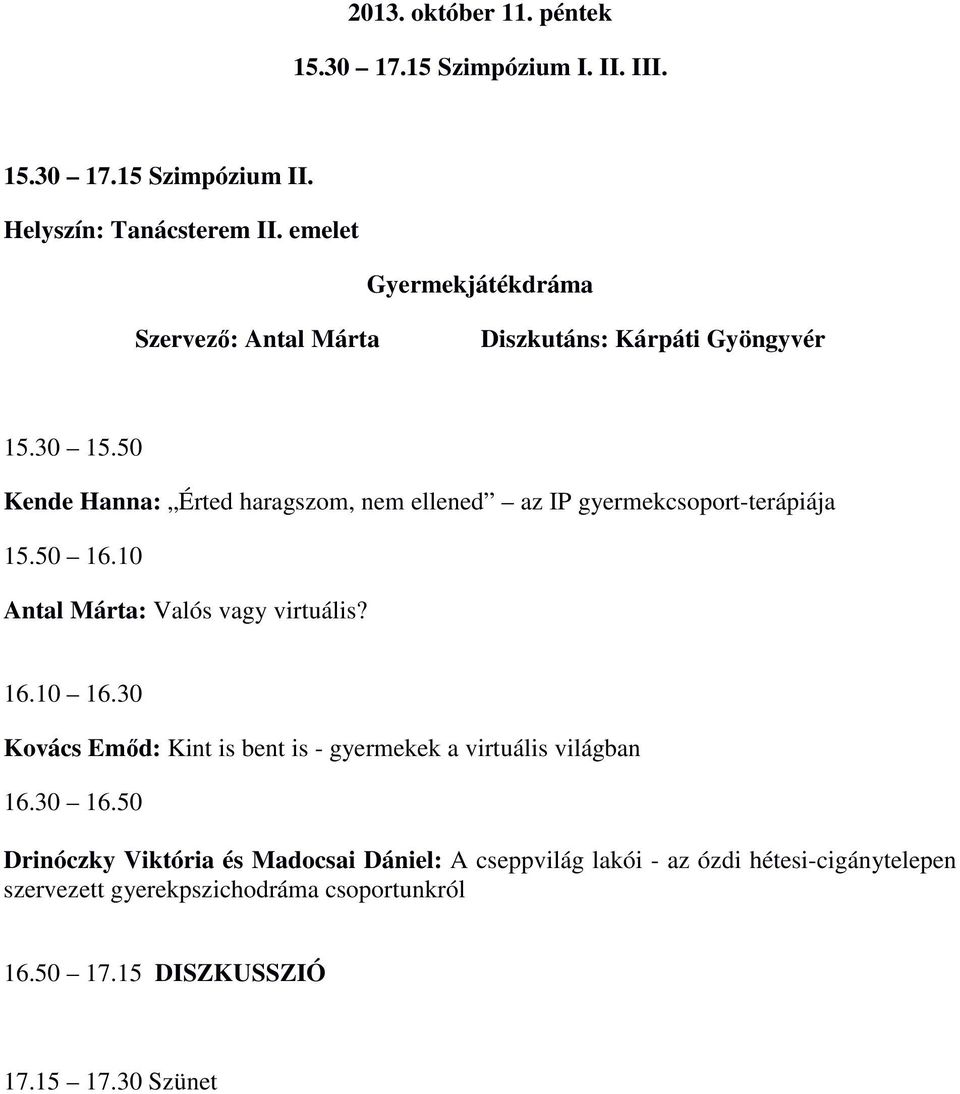 2013. október 11. péntek

15.30 – 17.15 Szimpózium I. II. III.

15.30 – 17.15 Szimpózium II.

Helyszín: Tanácsterem II. emelet

Gyermekjátékdráma

Szervező: Antal Márta

Diszkutáns: Kárpáti Gyöngyvér

15.30 – 15.50

Kende Hanna: „Érted haragszom, nem ellened” – az IP gyermekcsoport-terápiája

15.50 – 16.10

Antal Márta: Valós vagy virtuális?

16.10 – 16.30

Kovács Emőd: Kint is bent is - gyermekek a virtuális világban

16.30 – 16.50

Drinóczky Viktória és Madocsai Dániel: A cseppvilág lakói - az ózdi hétesi-cigánytelepen szervezett gyerekpszichodráma csoportunkról

16.50 – 17.15 DISZKUSSZIÓ

17.15 – 17.30 Szünet